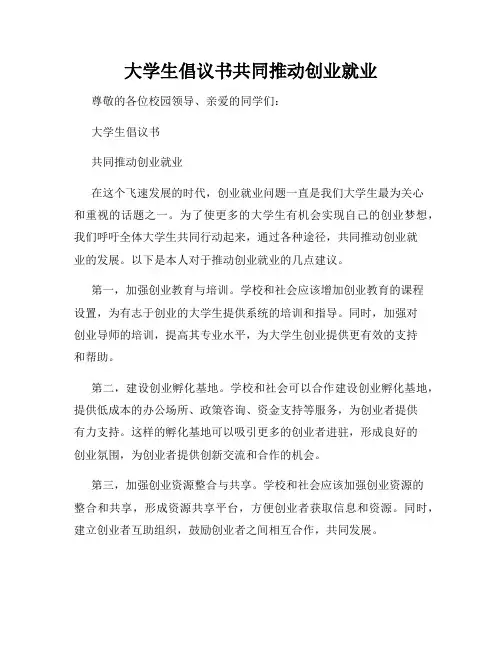 大学生倡议书共同推动创业就业

尊敬的各位校园领导、亲爱的同学们：

大学生倡议书

共同推动创业就业

在这个飞速发展的时代，创业就业问题一直是我们大学生最为关心和重视的话题之一。为了使更多的大学生有机会实现自己的创业梦想，我们呼吁全体大学生共同行动起来，通过各种途径，共同推动创业就业的发展。以下是本人对于推动创业就业的几点建议。

第一，加强创业教育与培训。学校和社会应该增加创业教育的课程设置，为有志于创业的大学生提供系统的培训和指导。同时，加强对创业导师的培训，提高其专业水平，为大学生创业提供更有效的支持和帮助。

第二，建设创业孵化基地。学校和社会可以合作建设创业孵化基地，提供低成本的办公场所、政策咨询、资金支持等服务，为创业者提供有力支持。这样的孵化基地可以吸引更多的创业者进驻，形成良好的创业氛围，为创业者提供创新交流和合作的机会。

第三，加强创业资源整合与共享。学校和社会应该加强创业资源的整合和共享，形成资源共享平台，方便创业者获取信息和资源。同时，建立创业者互助组织，鼓励创业者之间相互合作，共同发展。